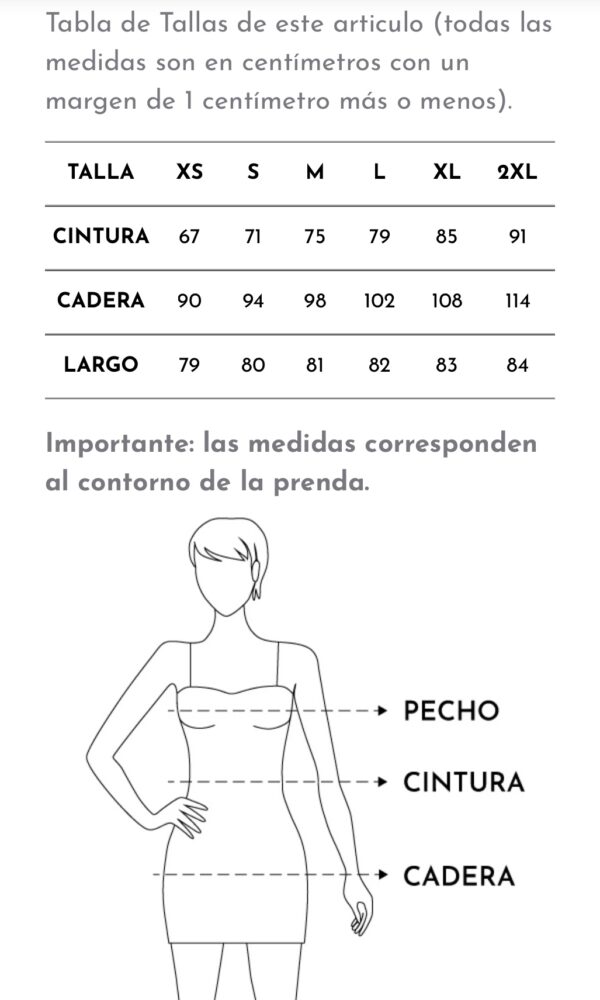 Tabla de Tallas de este articulo (todas las medidas son en centímetros con un margen de 1 centímetro más o menos).

| TALLA | XS | S | M | L | XL | 2XL |
|---|---|---|---|---|---|---|
| CINTURA | 67 | 71 | 75 | 79 | 85 | 91 |
| CADERA | 90 | 94 | 98 | 102 | 108 | 114 |
| LARGO | 79 | 80 | 81 | 82 | 83 | 84 |

Importante: las medidas corresponden al contorno de la prenda.

PECHO

CINTURA

CADERA